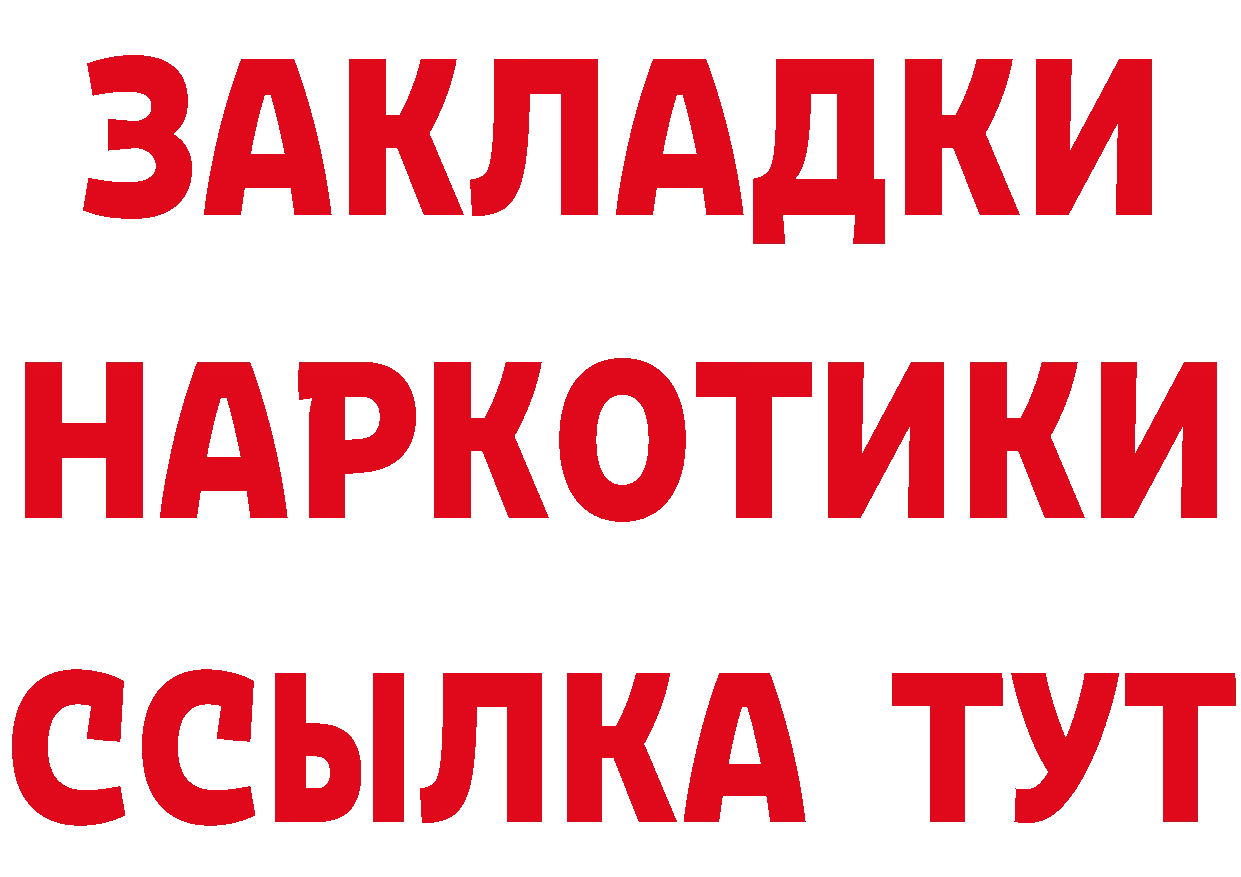 ЗАКЛАДКИ
НАРКОТИКИ
ССЫЛКА ТУТ